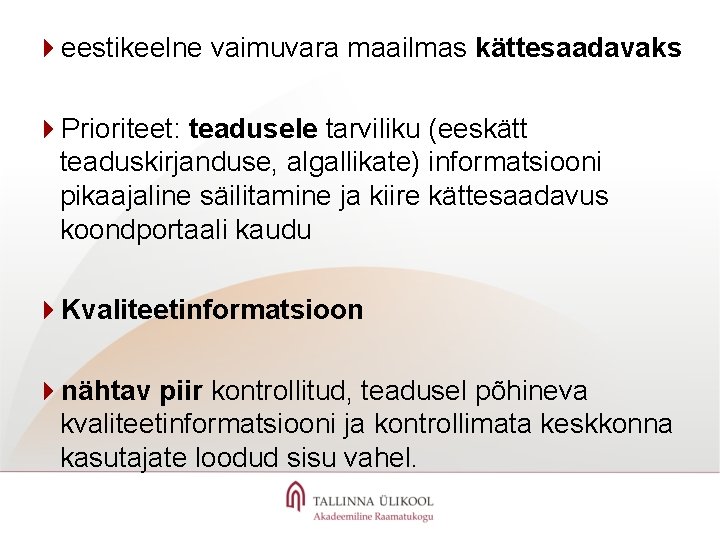 eestikeelne vaimuvara maailmas kättesaadavaks

Prioriteet: teadusele tarviliku (eeskätt teaduskirjanduse, algallikate) informatsiooni pikaajaline säilitamine ja kiire kättesaadavus koondportaali kaudu

Kvaliteetinformatsioon

nähtav piir kontrollitud, teadusel põhineva kvaliteetinformatsiooni ja kontrollimata keskkonna kasutajate loodud sisu vahel.

TALLINNA ÜLIKOOL
Akadeemiline Raamatukogu